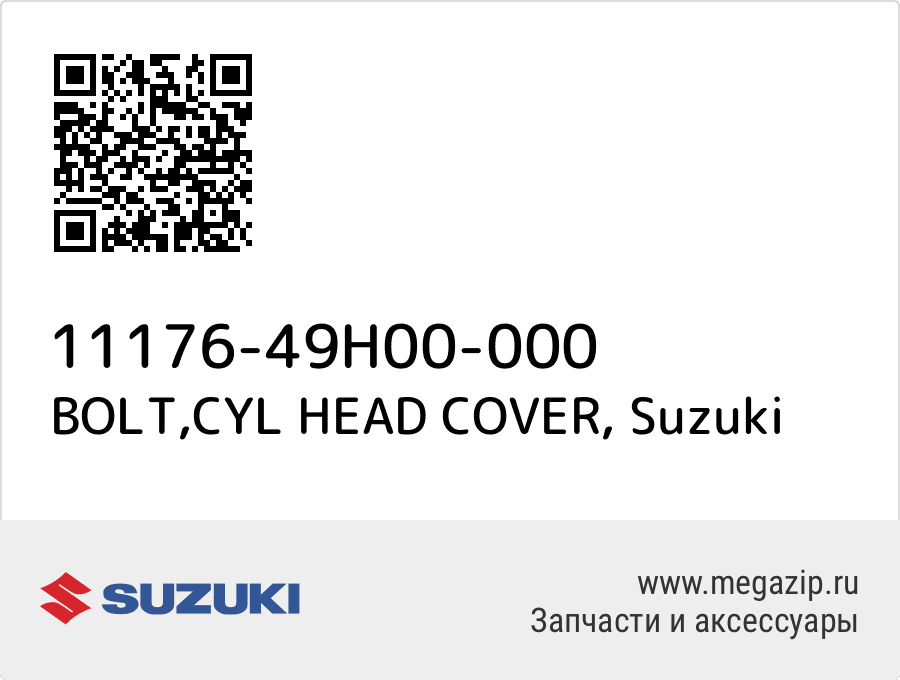 11176-49H00-000
BOLT,CYL HEAD COVER, Suzuki

SUZUKI

www.megazip.ru
Запчасти и аксессуары